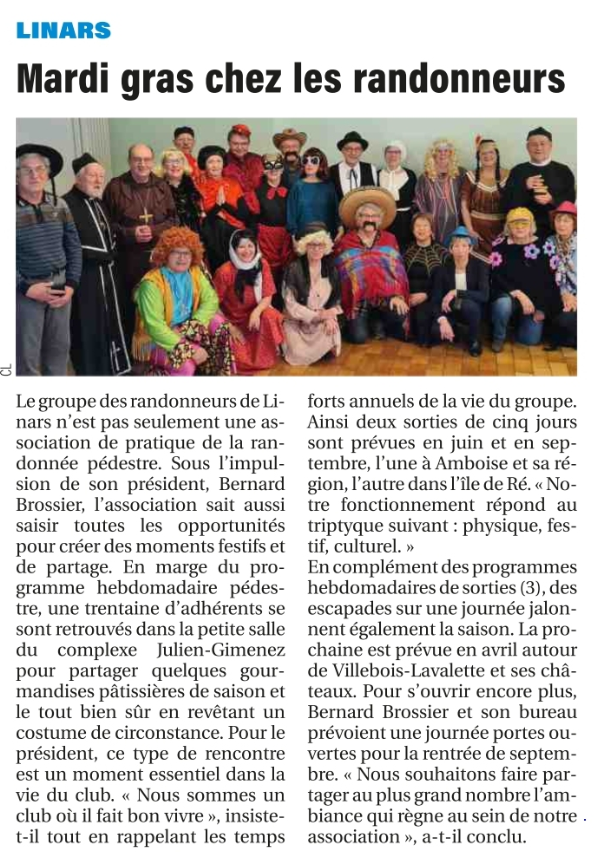 LINARS

Mardi gras chez les randonneurs

CL

Le groupe des randonneurs de Linars n'est pas seulement une association de pratique de la randonnée pédestre. Sous l'impulsion de son président, Bernard Brossier, l'association sait aussi saisir toutes les opportunités pour créer des moments festifs et de partage. En marge du programme hebdomadaire pédestre, une trentaine d'adhérents se sont retrouvés dans la petite salle du complexe Julien-Gimenez pour partager quelques gourmandises pâtissières de saison et le tout bien sûr en revêtant un costume de circonstance. Pour le président, ce type de rencontre est un moment essentiel dans la vie du club. « Nous sommes un club où il fait bon vivre », insiste-t-il tout en rappelant les temps forts annuels de la vie du groupe. Ainsi deux sorties de cinq jours sont prévues en juin et en septembre, l'une à Amboise et sa région, l'autre dans l'île de Ré. « Notre fonctionnement répond au triptyque suivant : physique, festif, culturel. »

En complément des programmes hebdomadaires de sorties (3), des escapades sur une journée jalonnent également la saison. La prochaine est prévue en avril autour de Villebois-Lavalette et ses châteaux. Pour s'ouvrir encore plus, Bernard Brossier et son bureau prévoient une journée portes ouvertes pour la rentrée de septembre. « Nous souhaitons faire partager au plus grand nombre l'ambiance qui règne au sein de notre association », a-t-il conclu.